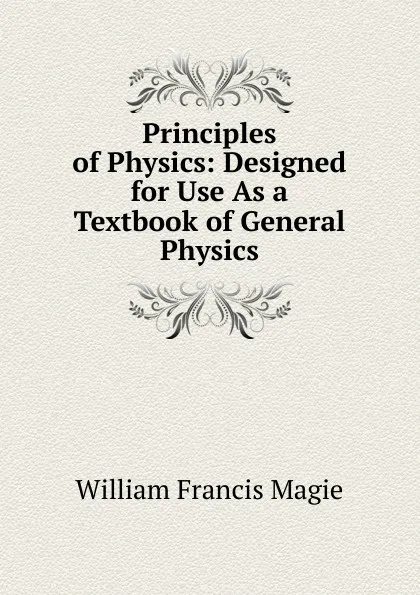 Principles of Physics: Designed for Use As a Textbook of General Physics

William Francis Magie